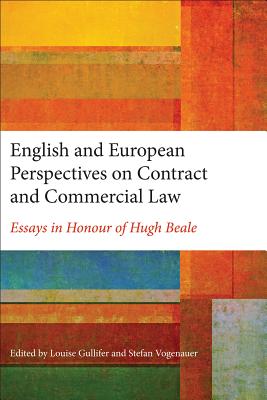 English and European Perspectives on Contract and Commercial Law

Essays in Honour of Hugh Beale

Edited by Louise Gullifer and Stefan Vogenauer